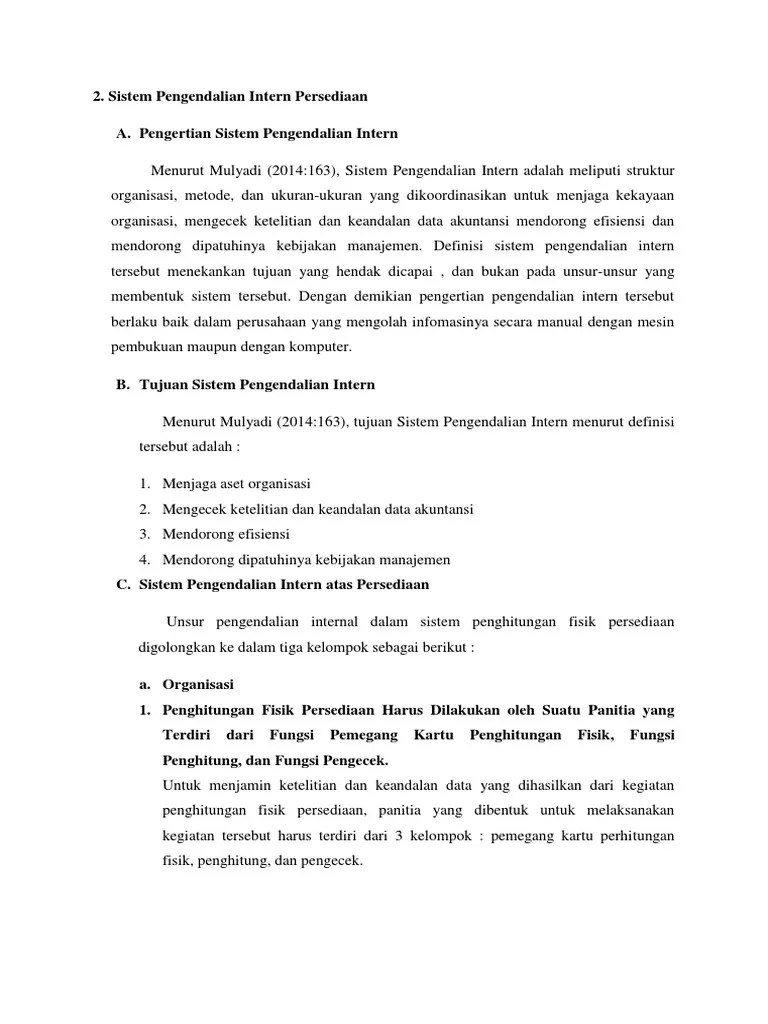 2. Sistem Pengendalian Intern Persediaan

A. Pengertian Sistem Pengendalian Intern

Menurut Mulyadi (2014:163), Sistem Pengendalian Intern adalah meliputi struktur organisasi, metode, dan ukuran-ukuran yang dikoordinasikan untuk menjaga kekayaan organisasi, mengecek ketelitian dan keandalan data akuntansi mendorong efisiensi dan mendorong dipatuhinya kebijakan manajemen. Definisi sistem pengendalian intern tersebut menekankan tujuan yang hendak dicapai , dan bukan pada unsur-unsur yang membentuk sistem tersebut. Dengan demikian pengertian pengendalian intern tersebut berlaku baik dalam perusahaan yang mengolah infomasinya secara manual dengan mesin pembukuan maupun dengan komputer.

B. Tujuan Sistem Pengendalian Intern

Menurut Mulyadi (2014:163), tujuan Sistem Pengendalian Intern menurut definisi tersebut adalah :

1. Menjaga aset organisasi
2. Mengecek ketelitian dan keandalan data akuntansi
3. Mendorong efisiensi
4. Mendorong dipatuhinya kebijakan manajemen

C. Sistem Pengendalian Intern atas Persediaan

Unsur pengendalian internal dalam sistem penghitungan fisik persediaan digolongkan ke dalam tiga kelompok sebagai berikut :

a. Organisasi
1. Penghitungan Fisik Persediaan Harus Dilakukan oleh Suatu Panitia yang Terdiri dari Fungsi Pemegang Kartu Penghitungan Fisik, Fungsi Penghitung, dan Fungsi Pengecek.
Untuk menjamin ketelitian dan keandalan data yang dihasilkan dari kegiatan penghitungan fisik persediaan, panitia yang dibentuk untuk melaksanakan kegiatan tersebut harus terdiri dari 3 kelompok : pemegang kartu perhitungan fisik, penghitung, dan pengecek.